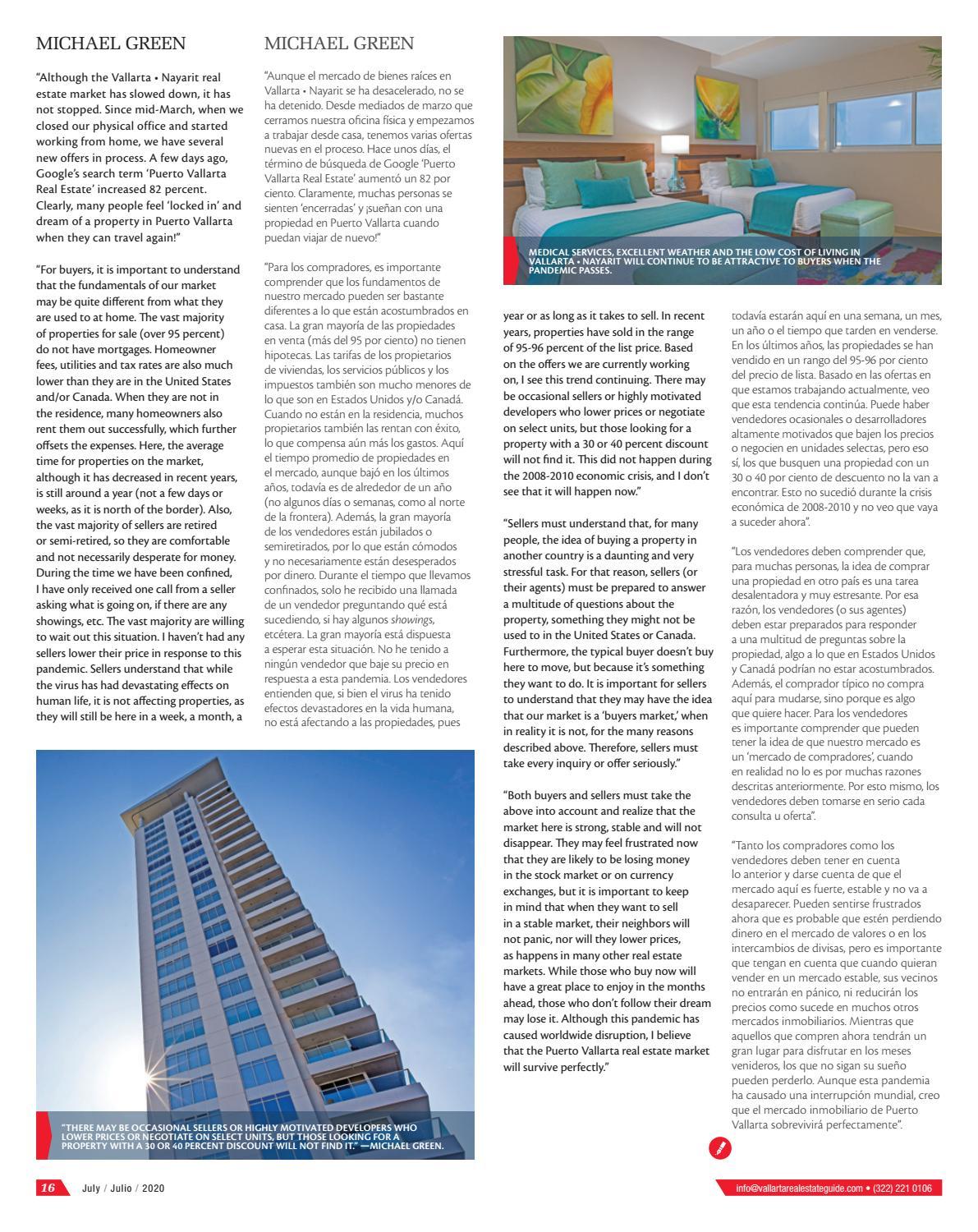 MICHAEL GREEN

"Although the Vallarta • Nayarit real estate market has slowed down, it has not stopped. Since mid-March, when we closed our physical office and started working from home, we have several new offers in process. A few days ago, Google's search term 'Puerto Vallarta Real Estate' increased 82 percent. Clearly, many people feel 'locked in' and dream of a property in Puerto Vallarta when they can travel again!"

"For buyers, it is important to understand that the fundamentals of our market may be quite different from what they are used to at home. The vast majority of properties for sale (over 95 percent) do not have mortgages. Homeowner fees, utilities and tax rates are also much lower than they are in the United States and/or Canada. When they are not in the residence, many homeowners also rent them out successfully, which further offsets the expenses. Here, the average time for properties on the market, although it has decreased in recent years, is still around a year (not a few days or weeks, as it is north of the border). Also, the vast majority of sellers are retired or semi-retired, so they are comfortable and not necessarily desperate for money. During the time we have been confined, I have only received one call from a seller asking what is going on, if there are any showings, etc. The vast majority are willing to wait out this situation. I haven't had any sellers lower their price in response to this pandemic. Sellers understand that while the virus has had devastating effects on human life, it is not affecting properties, as they will still be here in a week, a month, a year or as long as it takes to sell. In recent years, properties have sold in the range of 95-96 percent of the list price. Based on the offers we are currently working on, I see this trend continuing. There may be occasional sellers or highly motivated developers who lower prices or negotiate on select units, but those looking for a property with a 30 or 40 percent discount will not find it. This did not happen during the 2008-2010 economic crisis, and I don't see that it will happen now."

"Sellers must understand that, for many people, the idea of buying a property in another country is a daunting and very stressful task. For that reason, sellers (or their agents) must be prepared to answer a multitude of questions about the property, something they might not be used to in the United States or Canada. Furthermore, the typical buyer doesn't buy here to move, but because it's something they want to do. It is important for sellers to understand that they may have the idea that our market is a 'buyers market,' when in reality it is not, for the many reasons described above. Therefore, sellers must take every inquiry or offer seriously."

"Both buyers and sellers must take the above into account and realize that the market here is strong, stable and will not disappear. They may feel frustrated now that they are likely to be losing money in the stock market or on currency exchanges, but it is important to keep in mind that when they want to sell in a stable market, their neighbors will not panic, nor will they lower prices, as happens in many other real estate markets. While those who buy now will have a great place to enjoy in the months ahead, those who don't follow their dream may lose it. Although this pandemic has caused worldwide disruption, I believe that the Puerto Vallarta real estate market will survive perfectly."

MICHAEL GREEN

"Aunque el mercado de bienes raíces en Vallarta • Nayarit se ha desacelerado, no se ha detenido. Desde mediados de marzo que cerramos nuestra oficina física y empezamos a trabajar desde casa, tenemos varias ofertas nuevas en el proceso. Hace unos días, el término de búsqueda de Google 'Puerto Vallarta Real Estate' aumentó un 82 por ciento. Claramente, muchas personas se sienten 'encerradas' y ¡sueñan con una propiedad en Puerto Vallarta cuando puedan viajar de nuevo!"

"Para los compradores, es importante comprender que los fundamentos de nuestro mercado pueden ser bastante diferentes a lo que están acostumbrados en casa. La gran mayoría de las propiedades en venta (más del 95 por ciento) no tienen hipotecas. Las tarifas de los propietarios de viviendas, los servicios públicos y los impuestos también son mucho menores de lo que son en Estados Unidos y/o Canadá. Cuando no están en la residencia, muchos propietarios también las rentan con éxito, lo que compensa aún más los gastos. Aquí el tiempo promedio de propiedades en el mercado, aunque bajó en los últimos años, todavía es de alrededor de un año (no algunos días o semanas, como al norte de la frontera). Además, la gran mayoría de los vendedores están jubilados o semiretirados, por lo que están cómodos y no necesariamente están desesperados por dinero. Durante el tiempo que llevamos confinados, solo he recibido una llamada de un vendedor preguntando qué está sucediendo, si hay algunos showings, etcétera. La gran mayoría está dispuesta a esperar esta situación. No he tenido a ningún vendedor que baje su precio en respuesta a esta pandemia. Los vendedores entienden que, si bien el virus ha tenido efectos devastadores en la vida humana, no está afectando a las propiedades, pues todavía estarán aquí en una semana, un mes, un año o el tiempo que tarden en venderse. En los últimos años, las propiedades se han vendido en un rango del 95-96 por ciento del precio de lista. Basado en las ofertas en que estamos trabajando actualmente, veo que esta tendencia continúa. Puede haber vendedores ocasionales o desarrolladores altamente motivados que bajen los precios o negocien en unidades selectas, pero eso sí, los que busquen una propiedad con un 30 o 40 por ciento de descuento no la van a encontrar. Esto no sucedió durante la crisis económica de 2008-2010 y no veo que vaya a suceder ahora".

"Los vendedores deben comprender que, para muchas personas, la idea de comprar una propiedad en otro país es una tarea desalentadora y muy estresante. Por esa razón, los vendedores (o sus agentes) deben estar preparados para responder a una multitud de preguntas sobre la propiedad, algo a lo que en Estados Unidos y Canadá podrían no estar acostumbrados. Además, el comprador típico no compra aquí para mudarse, sino porque es algo que quiere hacer. Para los vendedores es importante comprender que pueden tener la idea de que nuestro mercado es un 'mercado de compradores', cuando en realidad no lo es por muchas razones descritas anteriormente. Por esto mismo, los vendedores deben tomarse en serio cada consulta u oferta".

"Tanto los compradores como los vendedores deben tener en cuenta lo anterior y darse cuenta de que el mercado aquí es fuerte, estable y no va a desaparecer. Pueden sentirse frustrados ahora que es probable que estén perdiendo dinero en el mercado de valores o en los intercambios de divisas, pero es importante que tengan en cuenta que cuando quieran vender en un mercado estable, sus vecinos no entrarán en pánico, ni reducirán los precios como sucede en muchos otros mercados inmobiliarios. Mientras que aquellos que compren ahora tendrán un gran lugar para disfrutar en los meses venideros, los que no sigan su sueño pueden perderlo. Aunque esta pandemia ha causado una interrupción mundial, creo que el mercado inmobiliario de Puerto Vallarta sobrevivirá perfectamente".

MEDICAL SERVICES, EXCELLENT WEATHER AND THE LOW COST OF LIVING IN VALLARTA • NAYARIT WILL CONTINUE TO BE ATTRACTIVE TO BUYERS WHEN THE PANDEMIC PASSES.

"THERE MAY BE OCCASIONAL SELLERS OR HIGHLY MOTIVATED DEVELOPERS WHO LOWER PRICES OR NEGOTIATE ON SELECT UNITS, BUT THOSE LOOKING FOR A PROPERTY WITH A 30 OR 40 PERCENT DISCOUNT WILL NOT FIND IT." —MICHAEL GREEN.

16 July / Julio / 2020

info@vallartarealestateguide.com • (322) 221 0106